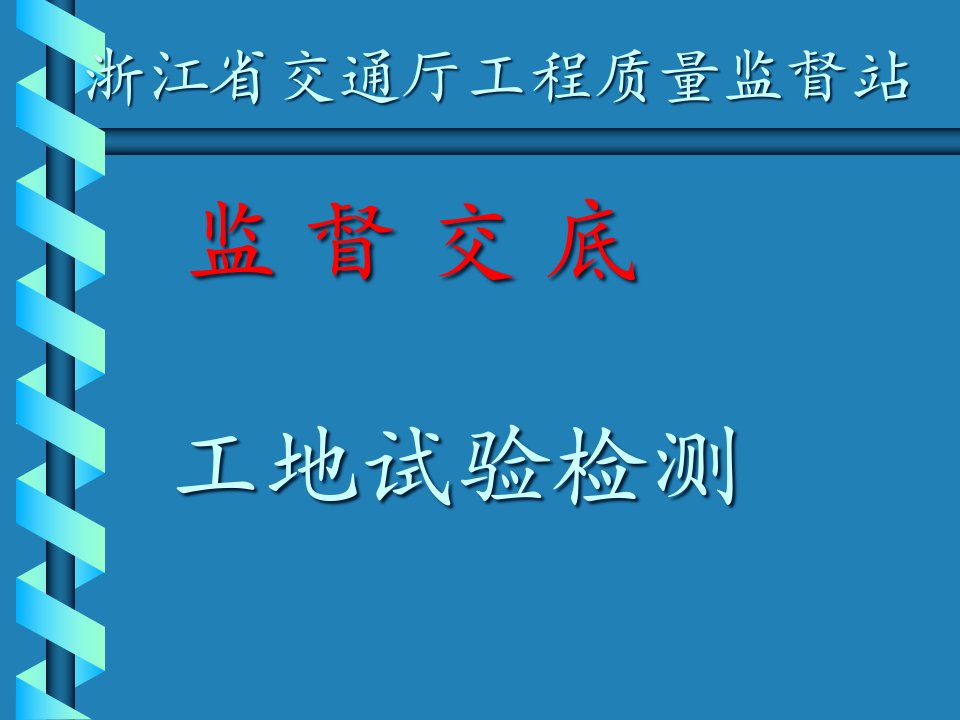 浙江省交通厅工程质量监督站

监 督 交 底

工地试验检测